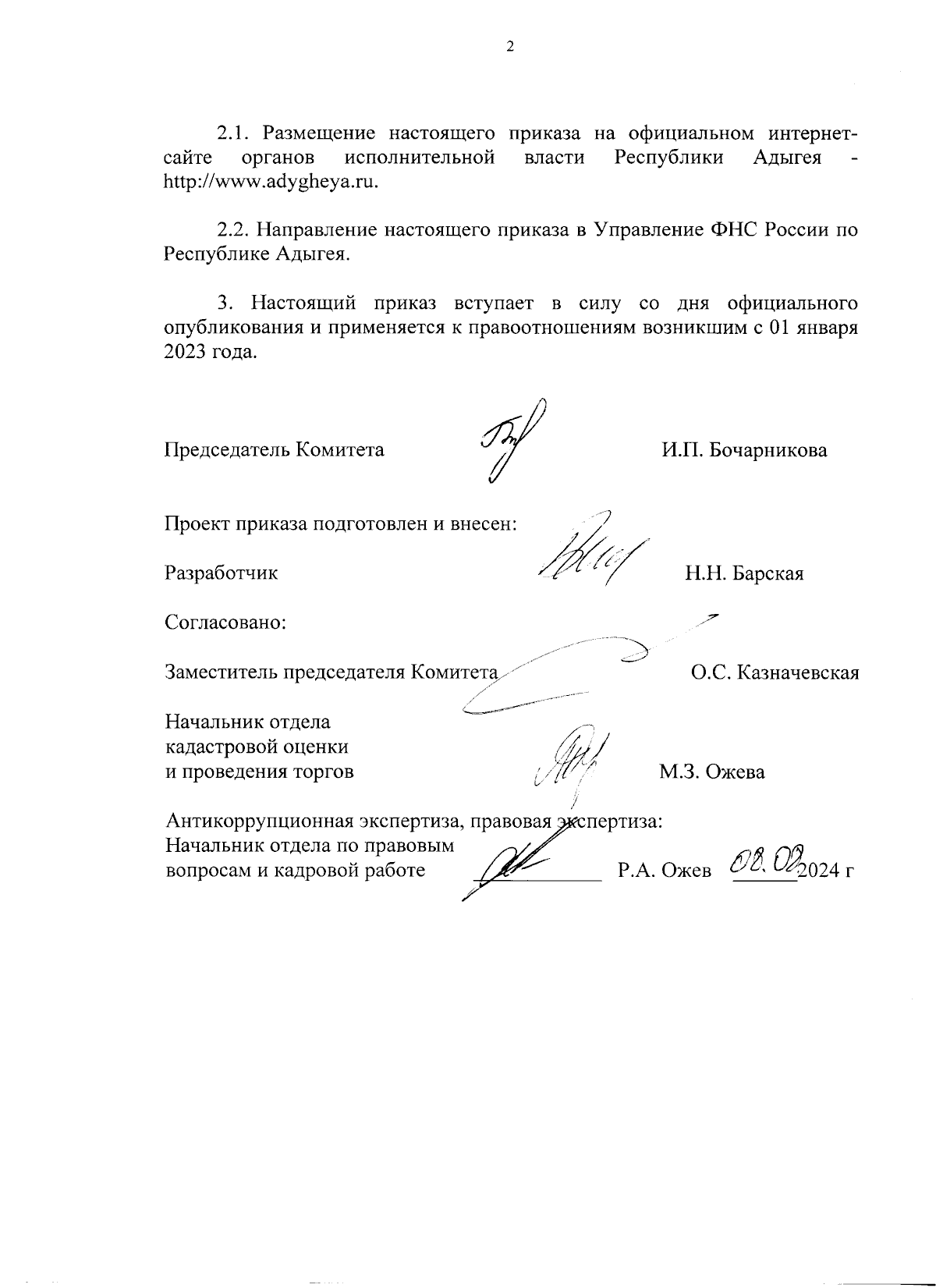 2

2.1. Размещение настоящего приказа на официальном интернет-сайте органов исполнительной власти Республики Адыгея - http://www.adygheya.ru.

2.2. Направление настоящего приказа в Управление ФНС России по Республике Адыгея.

3. Настоящий приказ вступает в силу со дня официального опубликования и применяется к правоотношениям возникшим с 01 января 2023 года.

Председатель Комитета И.П. Бочарникова

Проект приказа подготовлен и внесен:

Разработчик Н.Н. Барская

Согласовано:

Заместитель председателя Комитета О.С. Казначевская

Начальник отдела кадастровой оценки и проведения торгов М.З. Ожева

Антикоррупционная экспертиза, правовая экспертиза:
Начальник отдела по правовым вопросам и кадровой работе Р.А. Ожев 08.02 2024 г